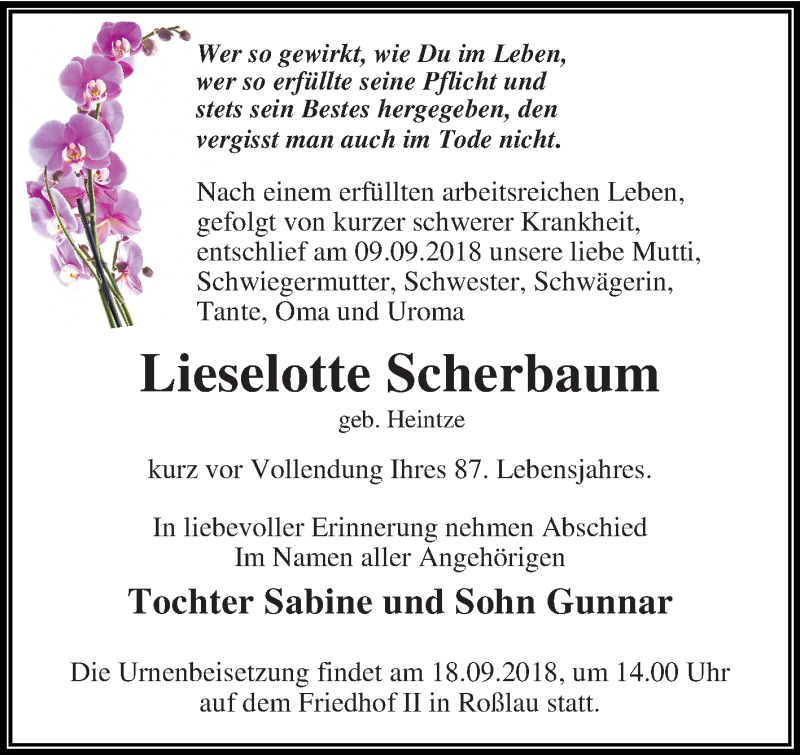 Wer so gewirkt, wie Du im Leben, wer so erfüllte seine Pflicht und stets sein Bestes hergegeben, den vergisst man auch im Tode nicht.

Nach einem erfüllten arbeitsreichen Leben, gefolgt von kurzer schwerer Krankheit, entschlief am 09.09.2018 unsere liebe Mutti, Schwiegermutter, Schwester, Schwägerin, Tante, Oma und Uroma

Lieselotte Scherbaum

geb. Heintze

kurz vor Vollendung Ihres 87. Lebensjahres.

In liebevoller Erinnerung nehmen Abschied
Im Namen aller Angehörigen

Tochter Sabine und Sohn Gunnar

Die Urnenbeisetzung findet am 18.09.2018, um 14.00 Uhr auf dem Friedhof II in Roßlau statt.